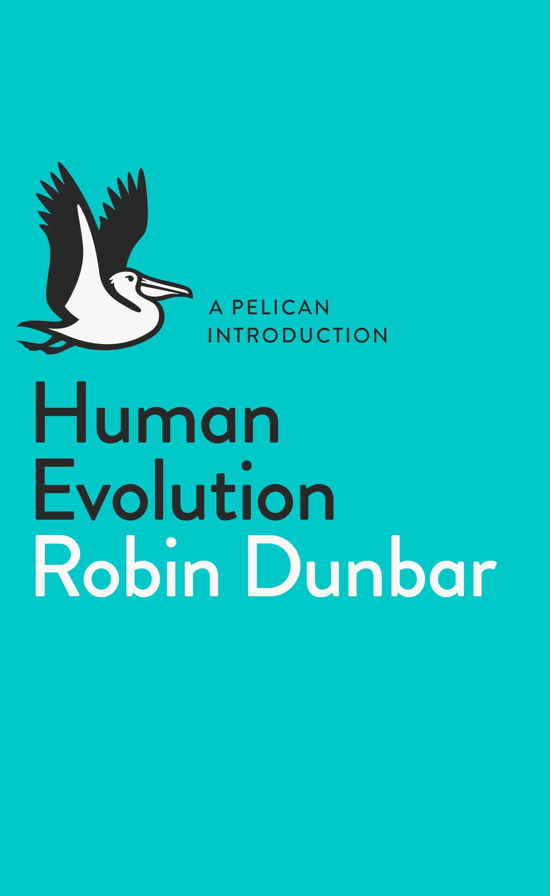 A PELICAN INTRODUCTION

Human Evolution

Robin Dunbar